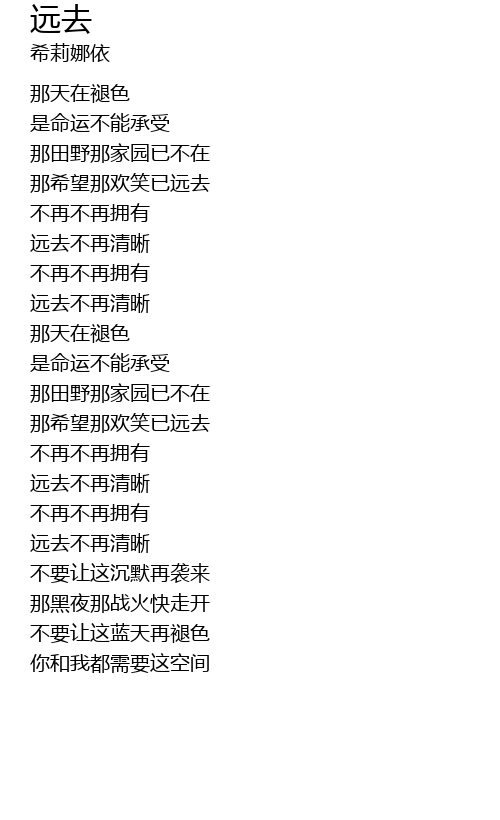 远去
希莉娜依

那天在褪色
是命运不能承受
那田野那家园已不在
那希望那欢笑已远去
不再不再拥有
远去不再清晰
不再不再拥有
远去不再清晰
那天在褪色
是命运不能承受
那田野那家园已不在
那希望那欢笑已远去
不再不再拥有
远去不再清晰
不再不再拥有
远去不再清晰
不要让这沉默再袭来
那黑夜那战火快走开
不要让这蓝天再褪色
你和我都需要这空间